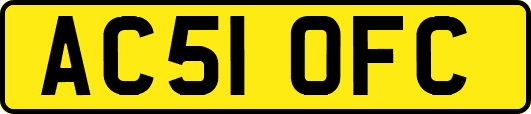 AC51 OFC